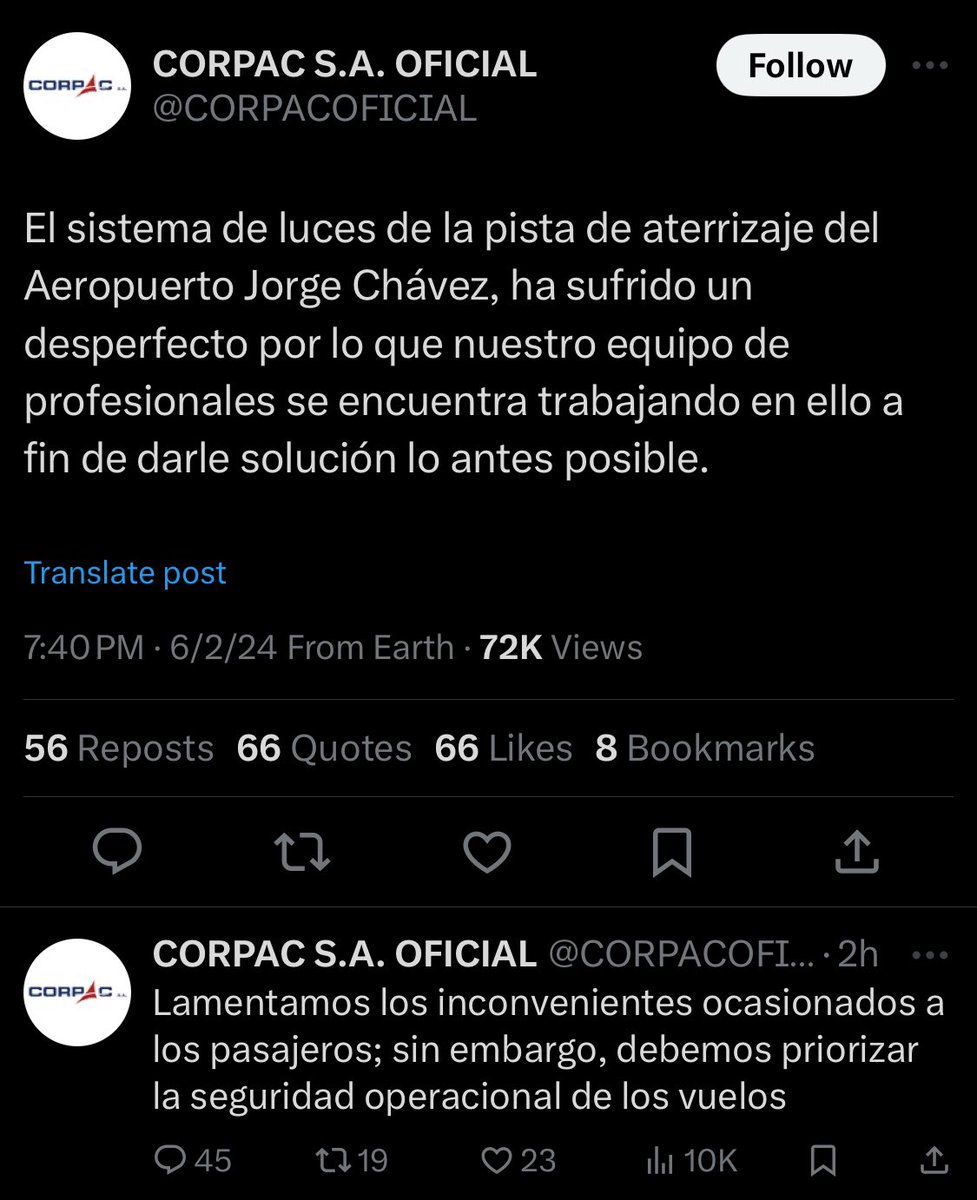 CORPAC S.A.

CORPAC S.A. OFICIAL
@CORPACOFICIAL

Follow

El sistema de luces de la pista de aterrizaje del Aeropuerto Jorge Chávez, ha sufrido un desperfecto por lo que nuestro equipo de profesionales se encuentra trabajando en ello a fin de darle solución lo antes posible.

Translate post

7:40 PM · 6/2/24 From Earth · 72K Views

56 Reposts 66 Quotes 66 Likes 8 Bookmarks

CORPAC S.A.

CORPAC S.A. OFICIAL @CORPACOFI... · 2h
Lamentamos los inconvenientes ocasionados a los pasajeros; sin embargo, debemos priorizar la seguridad operacional de los vuelos

45 19 23 10K